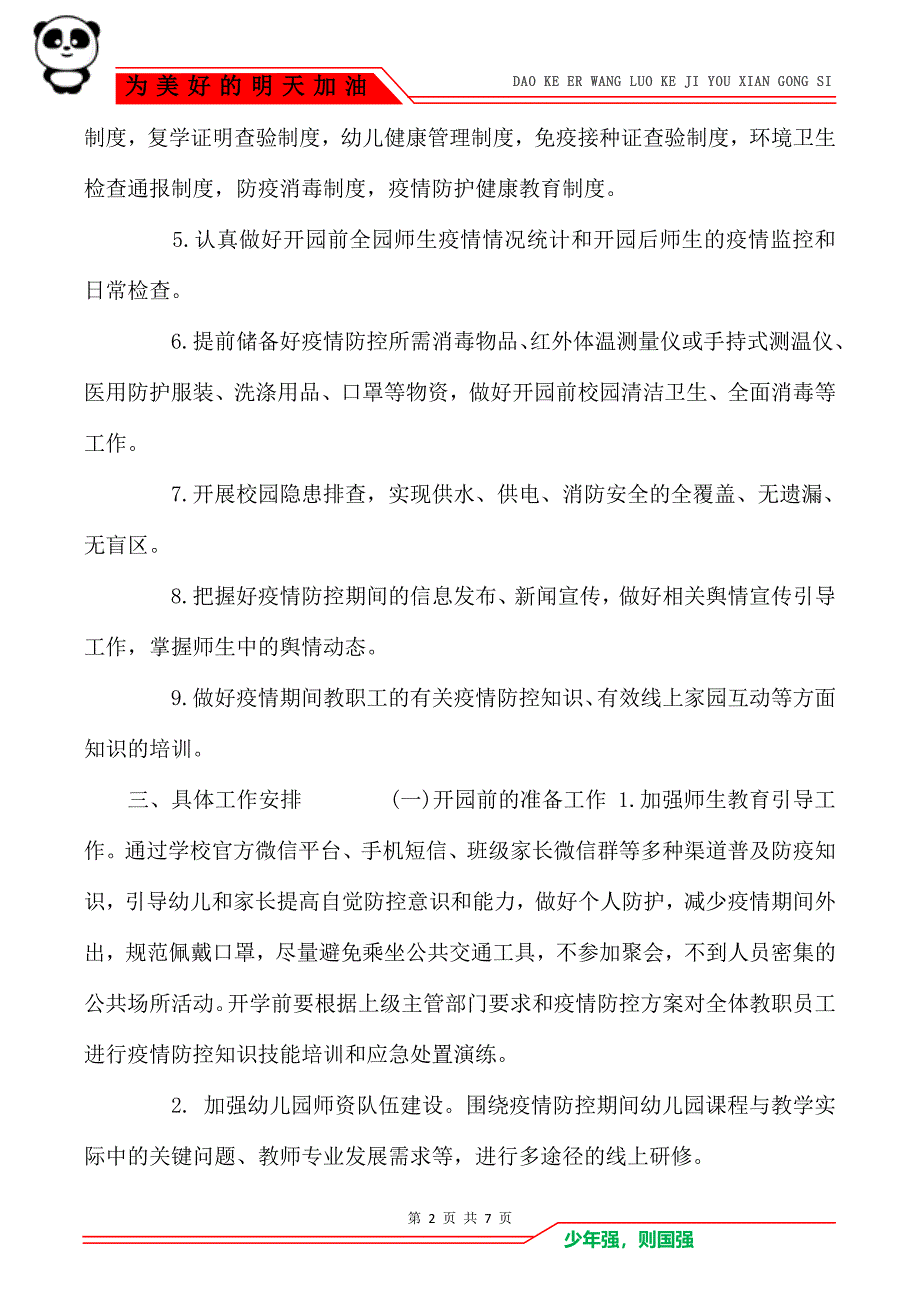 为美好的明天加油

DAO KE ER WANG LUO KE JI YOU XIAN GONG SI

制度，复学证明查验制度，幼儿健康管理制度，免疫接种证查验制度，环境卫生检查通报制度，防疫消毒制度，疫情防护健康教育制度。

5.认真做好开园前全园师生疫情情况统计和开园后师生的疫情监控和日常检查。

6.提前储备好疫情防控所需消毒物品、红外体温测量仪或手持式测温仪、医用防护服装、洗涤用品、口罩等物资，做好开园前校园清洁卫生、全面消毒等工作。

7.开展校园隐患排查，实现供水、供电、消防安全的全覆盖、无遗漏、无盲区。

8.把握好疫情防控期间的信息发布、新闻宣传，做好相关舆情宣传引导工作，掌握师生中的舆情动态。

9.做好疫情期间教职工的有关疫情防控知识、有效线上家园互动等方面知识的培训。

三、具体工作安排 (一)开园前的准备工作 1.加强师生教育引导工作。通过学校官方微信平台、手机短信、班级家长微信群等多种渠道普及防疫知识，引导幼儿和家长提高自觉防控意识和能力，做好个人防护，减少疫情期间外出，规范佩戴口罩，尽量避免乘坐公共交通工具，不参加聚会，不到人员密集的公共场所活动。开学前要根据上级主管部门要求和疫情防控方案对全体教职员工进行疫情防控知识技能培训和应急处置演练。

2. 加强幼儿园师资队伍建设。围绕疫情防控期间幼儿园课程与教学实际中的关键问题、教师专业发展需求等，进行多途径的线上研修。

第 2 页 共 7 页

少年强，则国强